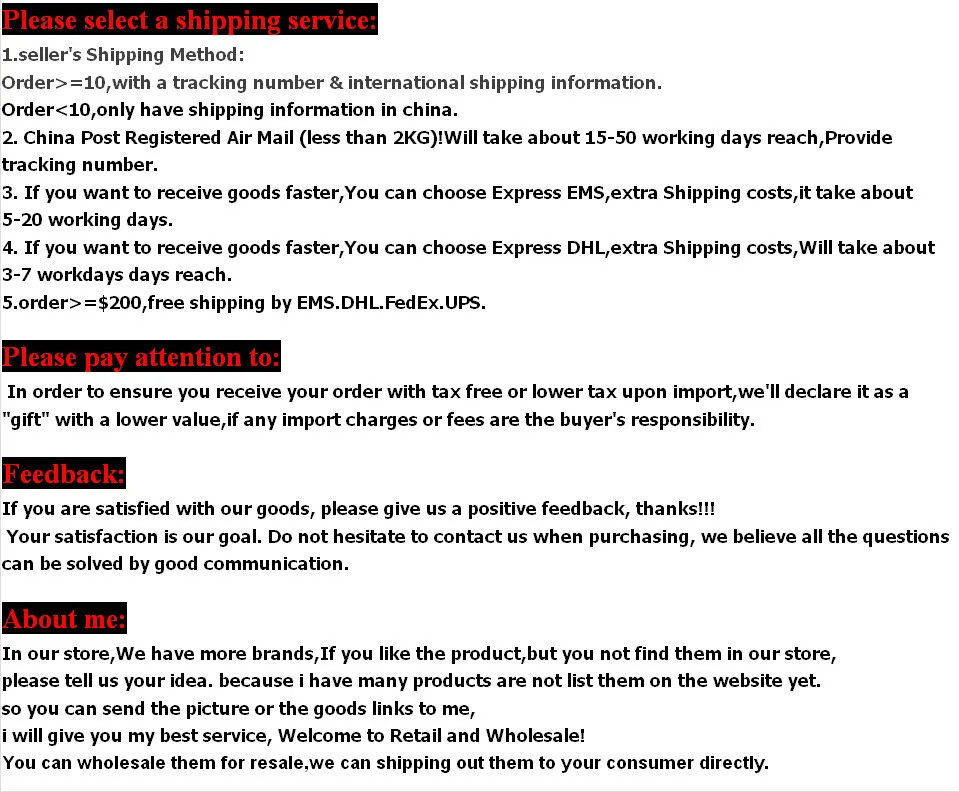 Please select a shipping service:

1.seller's Shipping Method:
Order>=10,with a tracking number & international shipping information.
Order<10,only have shipping information in china.
2. China Post Registered Air Mail (less than 2KG)!Will take about 15-50 working days reach,Provide tracking number.
3. If you want to receive goods faster,You can choose Express EMS,extra Shipping costs,it take about 5-20 working days.
4. If you want to receive goods faster,You can choose Express DHL,extra Shipping costs,Will take about 3-7 workdays days reach.
5.order>=$200,free shipping by EMS.DHL.FedEx.UPS.

Please pay attention to:

In order to ensure you receive your order with tax free or lower tax upon import,we'll declare it as a "gift" with a lower value,if any import charges or fees are the buyer's responsibility.

Feedback:

If you are satisfied with our goods, please give us a positive feedback, thanks!!!
Your satisfaction is our goal. Do not hesitate to contact us when purchasing, we believe all the questions can be solved by good communication.

About me:

In our store,We have more brands,If you like the product,but you not find them in our store,
please tell us your idea. because i have many products are not list them on the website yet.
so you can send the picture or the goods links to me,
i will give you my best service, Welcome to Retail and Wholesale!
You can wholesale them for resale,we can shipping out them to your consumer directly.